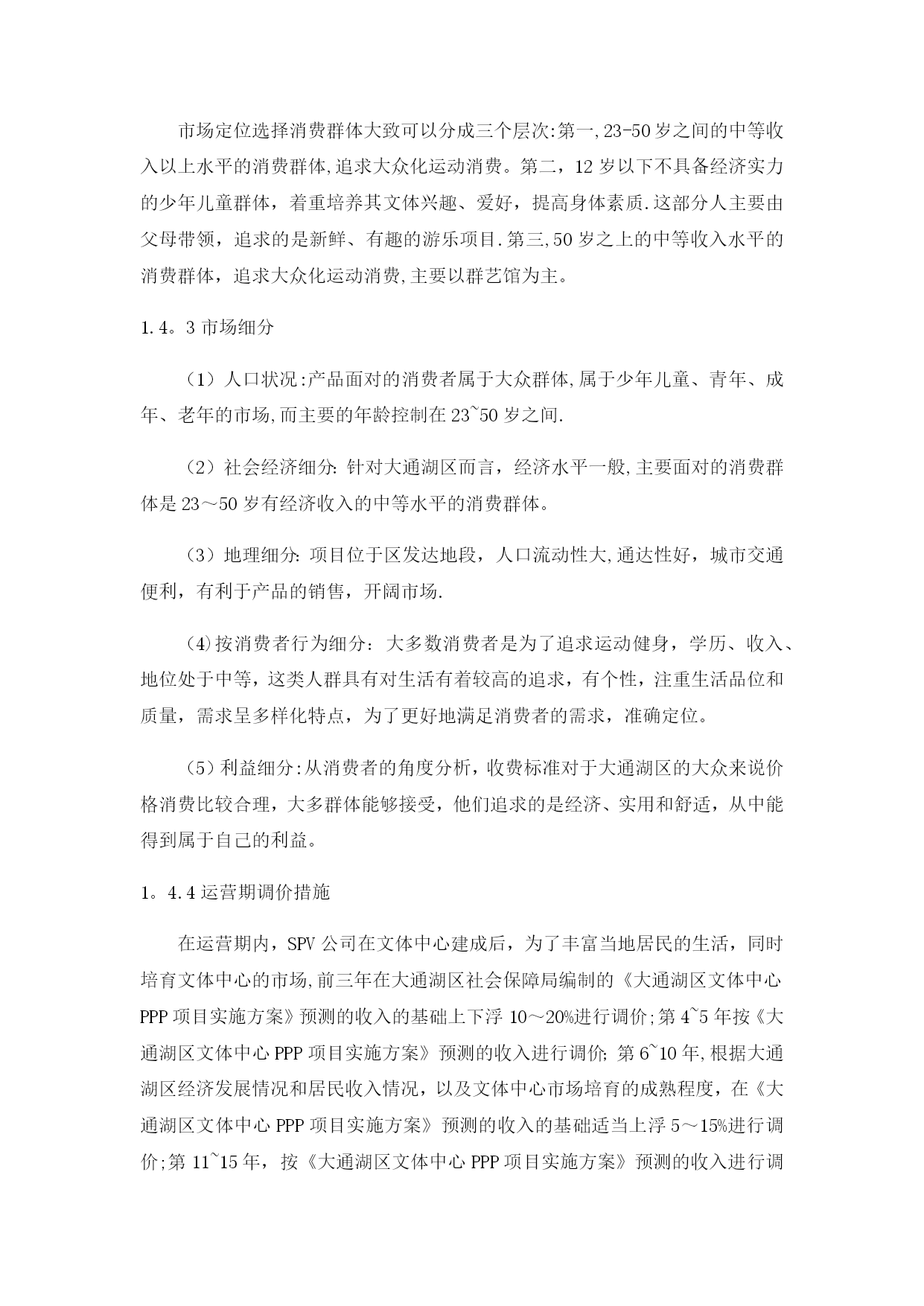 市场定位选择消费群体大致可以分成三个层次:第一,23-50岁之间的中等收入以上水平的消费群体,追求大众化运动消费。第二，12岁以下不具备经济实力的少年儿童群体，着重培养其文体兴趣、爱好，提高身体素质.这部分人主要由父母带领，追求的是新鲜、有趣的游乐项目.第三,50岁之上的中等收入水平的消费群体，追求大众化运动消费,主要以群艺馆为主。

1.4。3 市场细分

（1）人口状况:产品面对的消费者属于大众群体,属于少年儿童、青年、成年、老年的市场,而主要的年龄控制在23~50岁之间.

（2）社会经济细分: 针对大通湖区而言，经济水平一般,主要面对的消费群体是23～50岁有经济收入的中等水平的消费群体。

（3）地理细分: 项目位于区发达地段，人口流动性大,通达性好，城市交通便利，有利于产品的销售，开阔市场.

(4)按消费者行为细分：大多数消费者是为了追求运动健身，学历、收入、地位处于中等，这类人群具有对生活有着较高的追求，有个性，注重生活品位和质量，需求呈多样化特点，为了更好地满足消费者的需求，准确定位。

（5）利益细分:从消费者的角度分析，收费标准对于大通湖区的大众来说价格消费比较合理，大多群体能够接受，他们追求的是经济、实用和舒适，从中能得到属于自己的利益。

1。4.4 运营期调价措施

在运营期内，SPV公司在文体中心建成后，为了丰富当地居民的生活，同时培育文体中心的市场,前三年在大通湖区社会保障局编制的《大通湖区文体中心PPP项目实施方案》预测的收入的基础上下浮10～20%进行调价;第4~5年按《大通湖区文体中心PPP项目实施方案》预测的收入进行调价; 第6~10年,根据大通湖区经济发展情况和居民收入情况，以及文体中心市场培育的成熟程度，在《大通湖区文体中心PPP项目实施方案》预测的收入的基础适当上浮5～15%进行调价;第11~15年，按《大通湖区文体中心PPP项目实施方案》预测的收入进行调